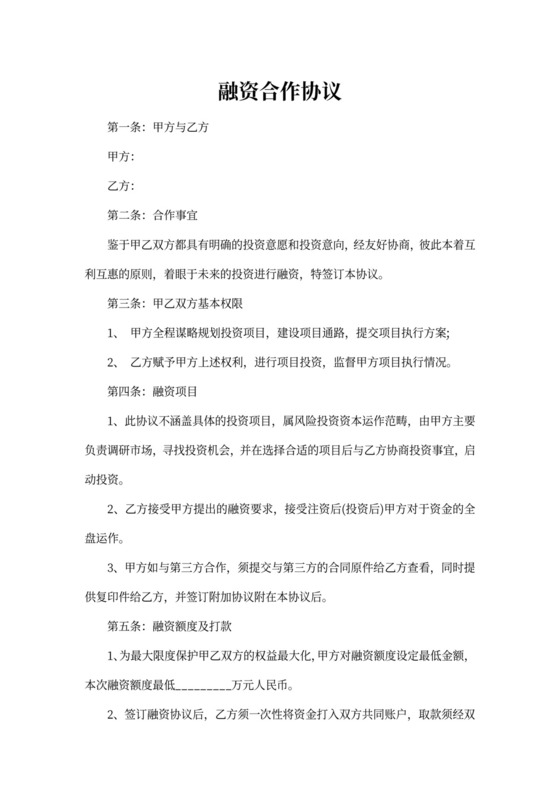 融资合作协议

第一条：甲方与乙方

甲方：

乙方：

第二条：合作事宜

鉴于甲乙双方都具有明确的投资意愿和投资意向，经友好协商，彼此本着互利互惠的原则，着眼于未来的投资进行融资，特签订本协议。

第三条：甲乙双方基本权限

1、 甲方全程谋略规划投资项目，建设项目通路，提交项目执行方案;

2、 乙方赋予甲方上述权利，进行项目投资，监督甲方项目执行情况。

第四条：融资项目

1、此协议不涵盖具体的投资项目，属风险投资资本运作范畴，由甲方主要负责调研市场，寻找投资机会，并在选择合适的项目后与乙方协商投资事宜，启动投资。

2、乙方接受甲方提出的融资要求，接受注资后(投资后)甲方对于资金的全盘运作。

3、甲方如与第三方合作，须提交与第三方的合同原件给乙方查看，同时提供复印件给乙方，并签订附加协议附在本协议后。

第五条：融资额度及打款

1、为最大限度保护甲乙双方的权益最大化，甲方对融资额度设定最低金额，本次融资额度最低_________万元人民币。

2、签订融资协议后，乙方须一次性将资金打入双方共同账户，取款须经双